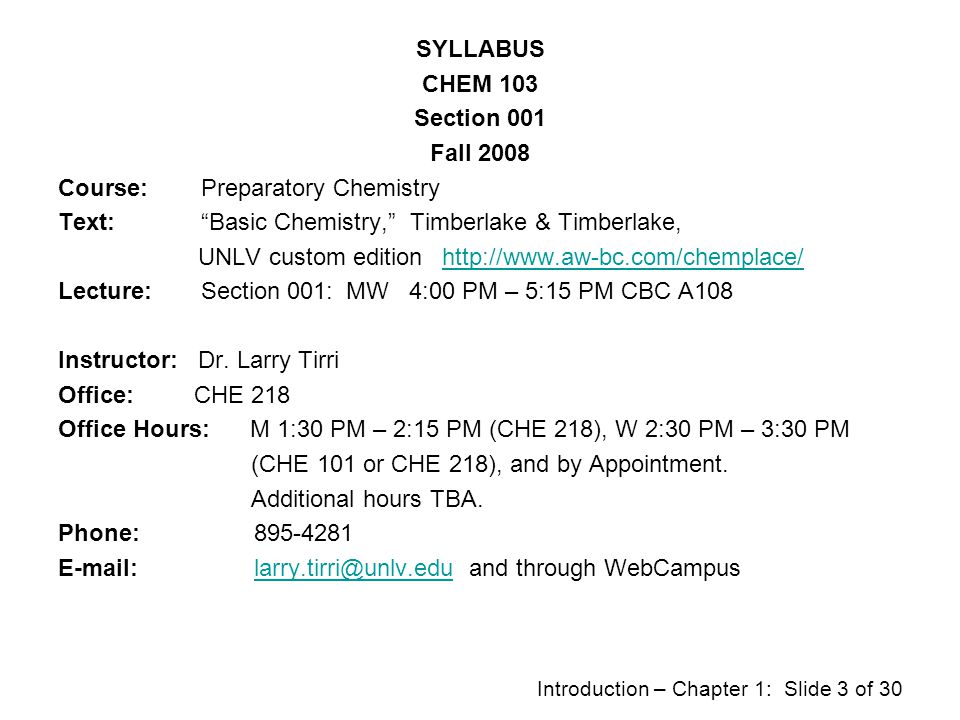 SYLLABUS
CHEM 103
Section 001
Fall 2008

Course: Preparatory Chemistry
Text: “Basic Chemistry,” Timberlake & Timberlake, UNLV custom edition http://www.aw-bc.com/chemplace/
Lecture: Section 001: MW 4:00 PM – 5:15 PM CBC A108

Instructor: Dr. Larry Tirri
Office: CHE 218
Office Hours: M 1:30 PM – 2:15 PM (CHE 218), W 2:30 PM – 3:30 PM (CHE 101 or CHE 218), and by Appointment. Additional hours TBA.
Phone: 895-4281
E-mail: larry.tirri@unlv.edu and through WebCampus

Introduction – Chapter 1: Slide 3 of 30